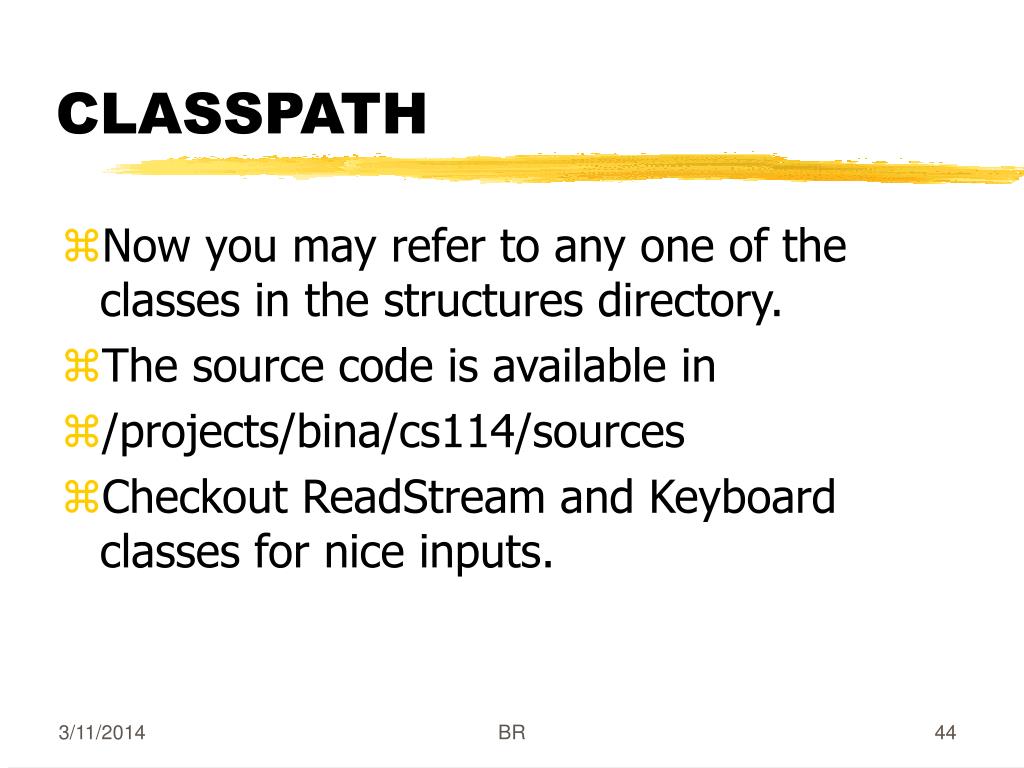 CLASSPATH

⌘Now you may refer to any one of the classes in the structures directory.

⌘The source code is available in

⌘/projects/bina/cs114/sources

⌘Checkout ReadStream and Keyboard classes for nice inputs.

3/11/2014

BR

44